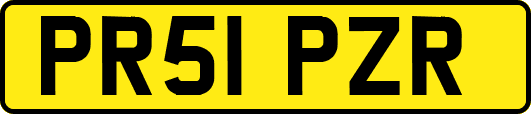 PR51 PZR